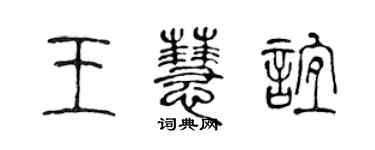 王慧谊

词典网